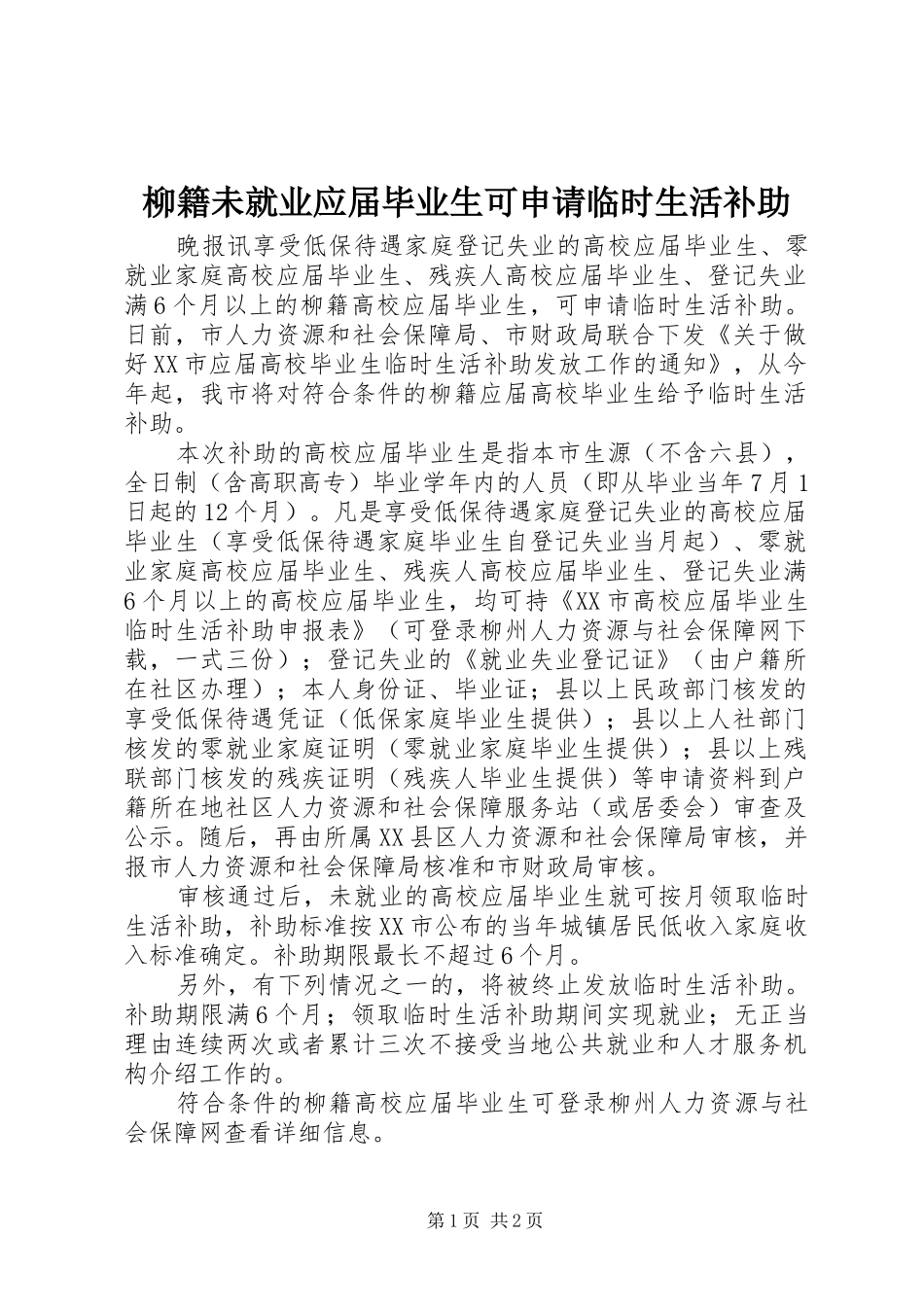 柳籍未就业应届毕业生可申请临时生活补助

晚报讯享受低保待遇家庭登记失业的高校应届毕业生、零就业家庭高校应届毕业生、残疾人高校应届毕业生、登记失业满6个月以上的柳籍高校应届毕业生，可申请临时生活补助。日前，市人力资源和社会保障局、市财政局联合下发《关于做好XX市应届高校毕业生临时生活补助发放工作的通知》，从今年起，我市将对符合条件的柳籍应届高校毕业生给予临时生活补助。

本次补助的高校应届毕业生是指本市生源（不含六县），全日制（含高职高专）毕业学年内的人员（即从毕业当年7月1日起的12个月）。凡是享受低保待遇家庭登记失业的高校应届毕业生（享受低保待遇家庭毕业生自登记失业当月起）、零就业家庭高校应届毕业生、残疾人高校应届毕业生、登记失业满6个月以上的高校应届毕业生，均可持《XX市高校应届毕业生临时生活补助申报表》（可登录柳州人力资源与社会保障网下载，一式三份）；登记失业的《就业失业登记证》（由户籍所在社区办理）；本人身份证、毕业证；县以上民政部门核发的享受低保待遇凭证（低保家庭毕业生提供）；县以上人社部门核发的零就业家庭证明（零就业家庭毕业生提供）；县以上残联部门核发的残疾证明（残疾人毕业生提供）等申请资料到户籍所在地社区人力资源和社会保障服务站（或居委会）审查及公示。随后，再由所属XX县区人力资源和社会保障局审核，并报市人力资源和社会保障局核准和市财政局审核。

审核通过后，未就业的高校应届毕业生就可按月领取临时生活补助，补助标准按XX市公布的当年城镇居民低收入家庭收入标准确定。补助期限最长不超过6个月。

另外，有下列情况之一的，将被终止发放临时生活补助。补助期限满6个月；领取临时生活补助期间实现就业；无正当理由连续两次或者累计三次不接受当地公共就业和人才服务机构介绍工作的。

符合条件的柳籍高校应届毕业生可登录柳州人力资源与社会保障网查看详细信息。

第1页 共2页